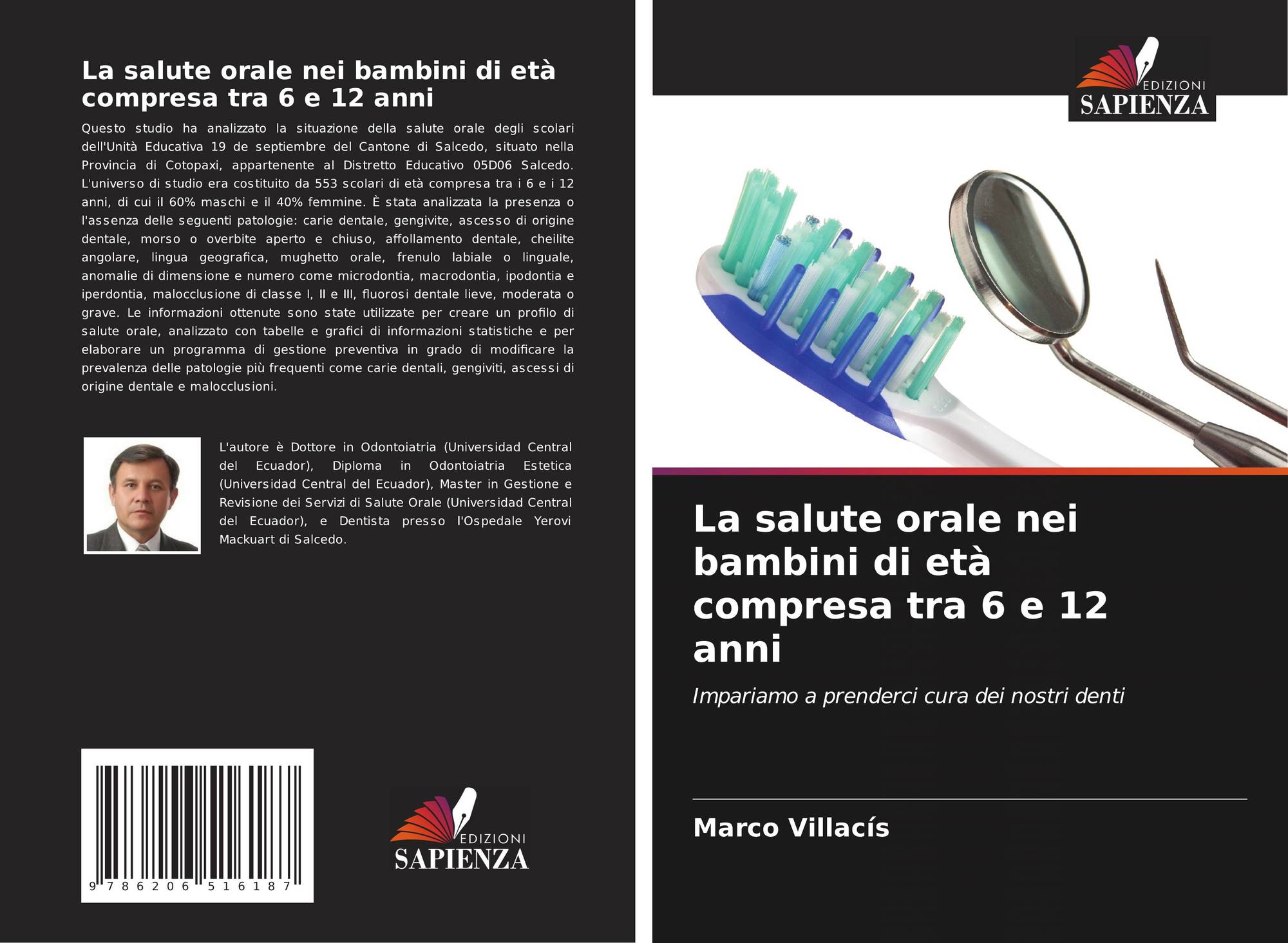 La salute orale nei bambini di età compresa tra 6 e 12 anni

Questo studio ha analizzato la situazione della salute orale degli scolari dell'Unità Educativa 19 de septiembre del Cantone di Salcedo, situato nella Provincia di Cotopaxi, appartenente al Distretto Educativo 05D06 Salcedo. L'universo di studio era costituito da 553 scolari di età compresa tra i 6 e i 12 anni, di cui il 60% maschi e il 40% femmine. È stata analizzata la presenza o l'assenza delle seguenti patologie: carie dentale, gengivite, ascesso di origine dentale, morso o overbite aperto e chiuso, affollamento dentale, cheilite angolare, lingua geografica, mughetto orale, frenulo labiale o linguale, anomalie di dimensione e numero come microdontia, macrodontia, ipodontia e iperdontia, malocclusione di classe I, II e III, fluorosi dentale lieve, moderata o grave. Le informazioni ottenute sono state utilizzate per creare un profilo di salute orale, analizzato con tabelle e grafici di informazioni statistiche e per elaborare un programma di gestione preventiva in grado di modificare la prevalenza delle patologie più frequenti come carie dentali, gengiviti, ascessi di origine dentale e malocclusioni.

L'autore è Dottore in Odontoiatria (Universidad Central del Ecuador), Diploma in Odontoiatria Estetica (Universidad Central del Ecuador), Master in Gestione e Revisione dei Servizi di Salute Orale (Universidad Central del Ecuador), e Dentista presso l'Ospedale Yerovi Mackuart di Salcedo.

9 786206 516187

EDIZIONI
SAPIENZA

EDIZIONI
SAPIENZA

La salute orale nei bambini di età compresa tra 6 e 12 anni

Impariamo a prenderci cura dei nostri denti

Marco Villacís